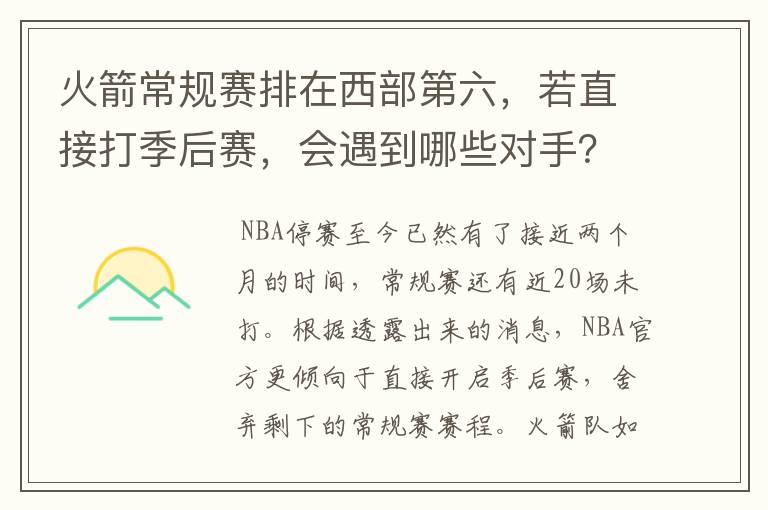 火箭常规赛排在西部第六，若直接打季后赛，会遇到哪些对手？

NBA停赛至今已然有了接近两个月的时间，常规赛还有近20场未打。根据透露出来的消息，NBA官方更倾向于直接开启季后赛，舍弃剩下的常规赛赛程。火箭队如